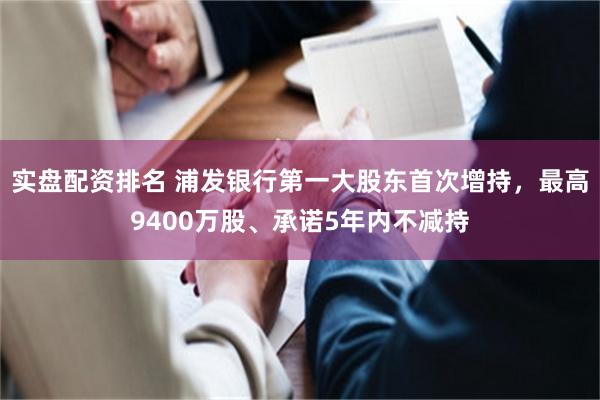 实盘配资排名 浦发银行第一大股东首次增持，最高9400万股、承诺5年内不减持